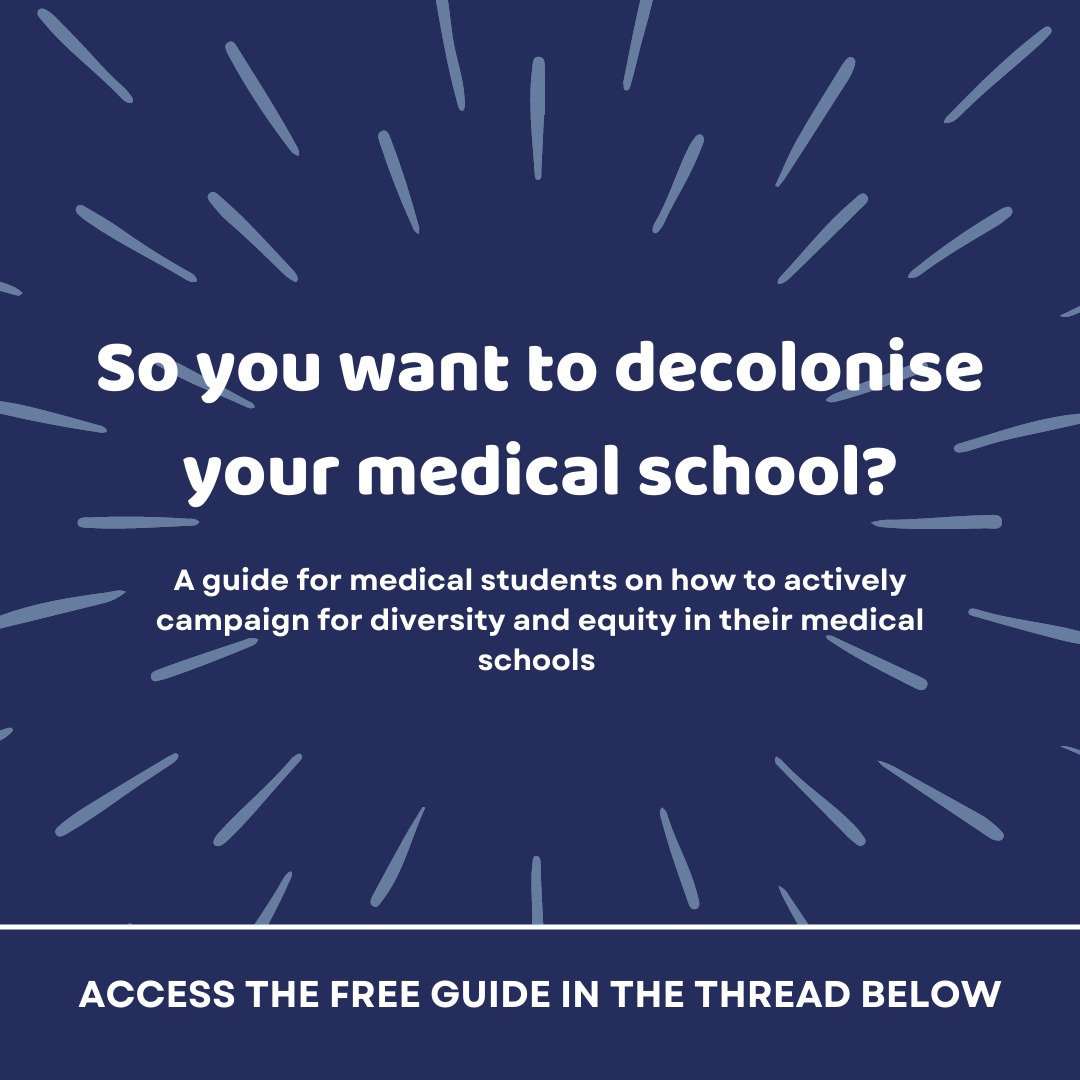 So you want to decolonise your medical school?

A guide for medical students on how to actively campaign for diversity and equity in their medical schools

ACCESS THE FREE GUIDE IN THE THREAD BELOW